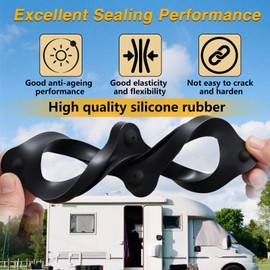 Excellent Sealing Performance

Good anti-ageing performance

Good elasticity and flexibility

Not easy to crack and harden

High quality silicone rubber